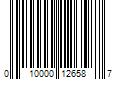 0 10000 12658 7